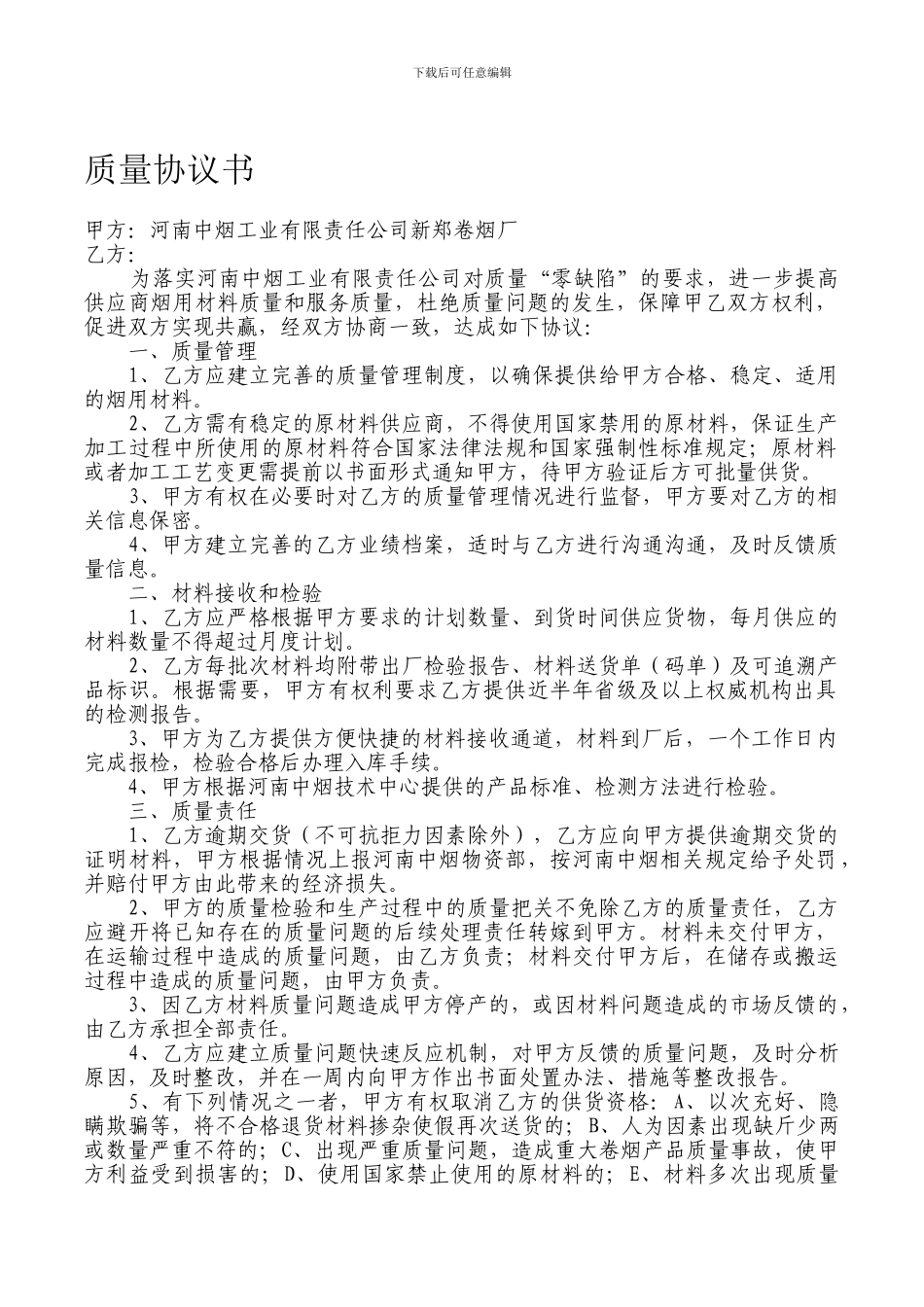 下载后可任意编辑

质量协议书

甲方：河南中烟工业有限责任公司新郑卷烟厂
乙方：

为落实河南中烟工业有限责任公司对质量“零缺陷”的要求，进一步提高供应商烟用材料质量和服务质量，杜绝质量问题的发生，保障甲乙双方权利，促进双方实现共赢，经双方协商一致，达成如下协议：

一、质量管理

1、乙方应建立完善的质量管理制度，以确保提供给甲方合格、稳定、适用的烟用材料。

2、乙方需有稳定的原材料供应商，不得使用国家禁用的原材料，保证生产加工过程中所使用的原材料符合国家法律法规和国家强制性标准规定；原材料或者加工工艺变更需提前以书面形式通知甲方，待甲方验证后方可批量供货。

3、甲方有权在必要时对乙方的质量管理情况进行监督，甲方要对乙方的相关信息保密。

4、甲方建立完善的乙方业绩档案，适时与乙方进行沟通沟通，及时反馈质量信息。

二、材料接收和检验

1、乙方应严格根据甲方要求的计划数量、到货时间供应货物，每月供应的材料数量不得超过月度计划。

2、乙方每批次材料均附带出厂检验报告、材料送货单（码单）及可追溯产品标识。根据需要，甲方有权利要求乙方提供近半年省级及以上权威机构出具的检测报告。

3、甲方为乙方提供方便快捷的材料接收通道，材料到厂后，一个工作日内完成报检，检验合格后办理入库手续。

4、甲方根据河南中烟技术中心提供的产品标准、检测方法进行检验。

三、质量责任

1、乙方逾期交货（不可抗拒力因素除外），乙方应向甲方提供逾期交货的证明材料，甲方根据情况上报河南中烟物资部，按河南中烟相关规定给予处罚，并赔付甲方由此带来的经济损失。

2、甲方的质量检验和生产过程中的质量把关不免除乙方的质量责任，乙方应避开将已知存在的质量问题的后续处理责任转嫁到甲方。材料未交付甲方，在运输过程中造成的质量问题，由乙方负责；材料交付甲方后，在储存或搬运过程中造成的质量问题，由甲方负责。

3、因乙方材料质量问题造成甲方停产的，或因材料问题造成的市场反馈的，由乙方承担全部责任。

4、乙方应建立质量问题快速反应机制，对甲方反馈的质量问题，及时分析原因，及时整改，并在一周内向甲方作出书面处置办法、措施等整改报告。

5、有下列情况之一者，甲方有权取消乙方的供货资格：A、以次充好、隐瞒欺骗等，将不合格退货材料掺杂使假再次送货的；B、人为因素出现缺斤少两或数量严重不符的；C、出现严重质量问题，造成重大卷烟产品质量事故，使甲方利益受到损害的；D、使用国家禁止使用的原材料的；E、材料多次出现质量